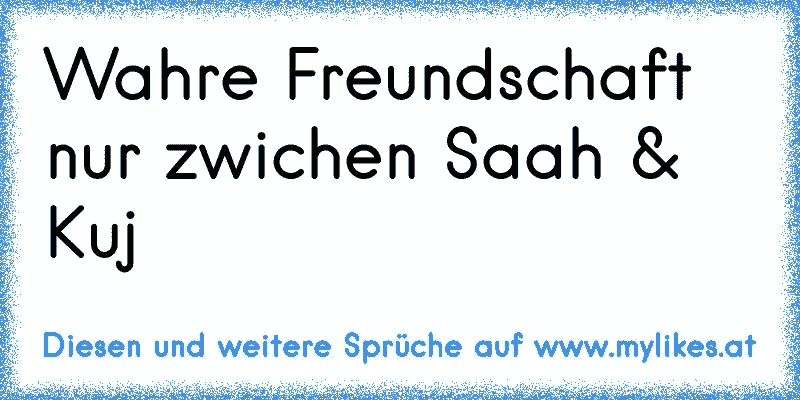 Wahre Freundschaft nur zwichen Saah & Kuj

Diesen und weitere Sprüche auf www.mylikes.at